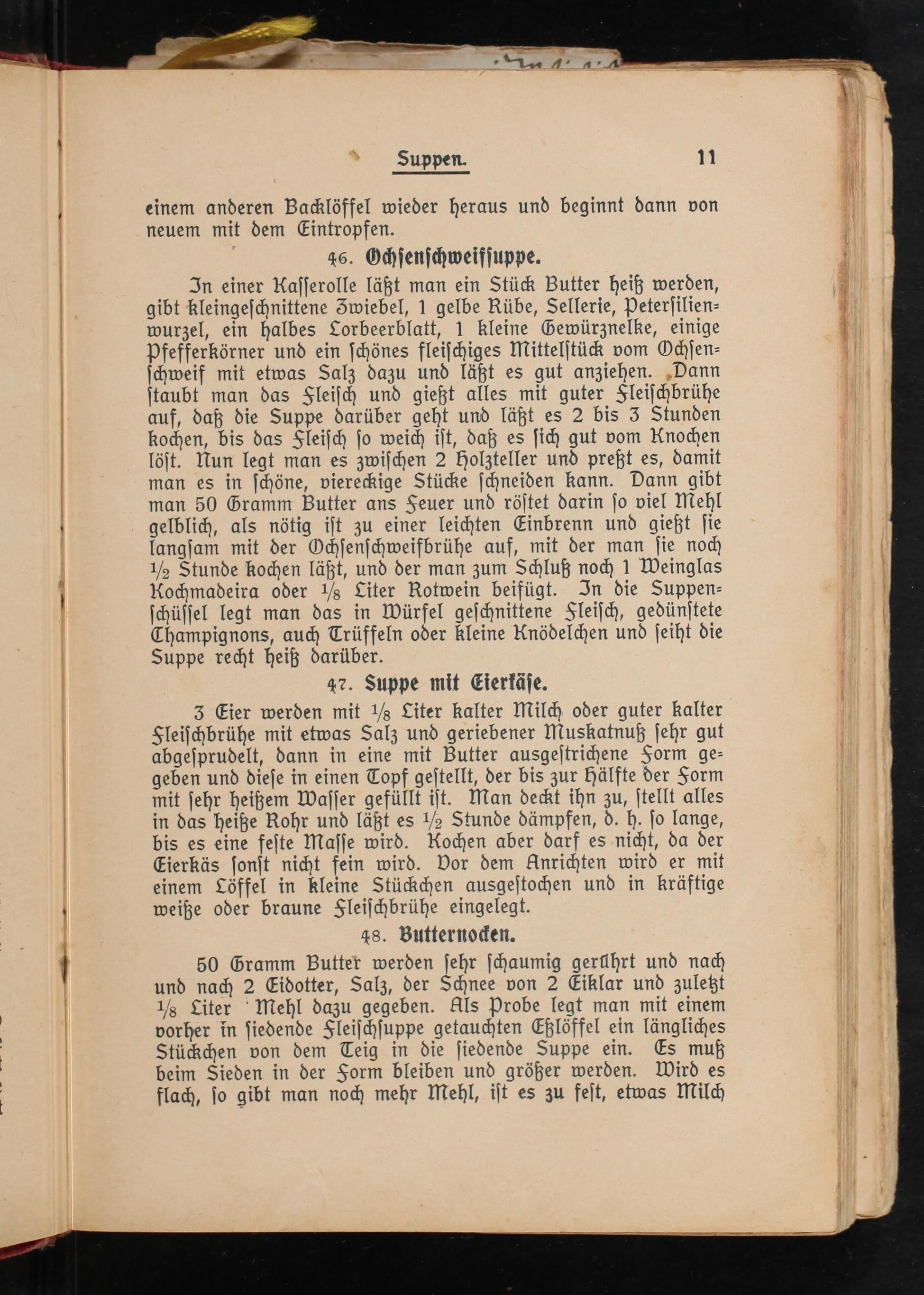 Suppen. 11

einem anderen Backlöffel wieder heraus und beginnt dann von neuem mit dem Eintropfen.

46. Ochsenschweifsuppe.

In einer Kasserolle läßt man ein Stück Butter heiß werden, gibt kleingeschnittene Zwiebel, 1 gelbe Rübe, Sellerie, Petersilienwurzel, ein halbes Lorbeerblatt, 1 kleine Gewürznelke, einige Pfefferkörner und ein schönes fleischiges Mittelstück vom Ochsenschweif mit etwas Salz dazu und läßt es gut anziehen. Dann staubt man das Fleisch und gießt alles mit guter Fleischbrühe auf, daß die Suppe darüber geht und läßt es 2 bis 3 Stunden kochen, bis das Fleisch so weich ist, daß es sich gut vom Knochen löst. Nun legt man es zwischen 2 Holzteller und preßt es, damit man es in schöne, viereckige Stücke schneiden kann. Dann gibt man 50 Gramm Butter ans Feuer und röstet darin so viel Mehl gelblich, als nötig ist zu einer leichten Einbrenn und gießt sie langsam mit der Ochsenschweifbrühe auf, mit der man sie noch $\frac{1}{2}$ Stunde kochen läßt, und der man zum Schluß noch 1 Weinglas Kochmadeira oder $\frac{1}{8}$ Liter Rotwein beifügt. In die Suppenschüssel legt man das in Würfel geschnittene Fleisch, gedünstete Champignons, auch Trüffeln oder kleine Knödelchen und seiht die Suppe recht heiß darüber.

47. Suppe mit Eierkäse.

3 Eier werden mit $\frac{1}{8}$ Liter kalter Milch oder guter kalter Fleischbrühe mit etwas Salz und geriebener Muskatnuß sehr gut abgesprudelt, dann in eine mit Butter ausgestrichene Form gegeben und diese in einen Topf gestellt, der bis zur Hälfte der Form mit sehr heißem Wasser gefüllt ist. Man deckt ihn zu, stellt alles in das heiße Rohr und läßt es $\frac{1}{2}$ Stunde dämpfen, d. h. so lange, bis es eine feste Masse wird. Kochen aber darf es nicht, da der Eierkäs sonst nicht fein wird. Vor dem Anrichten wird er mit einem Löffel in kleine Stückchen ausgestochen und in kräftige weiße oder braune Fleischbrühe eingelegt.

48. Butternocken.

50 Gramm Butter werden sehr schaumig gerührt und nach und nach 2 Eidotter, Salz, der Schnee von 2 Eiklar und zuletzt $\frac{1}{8}$ Liter Mehl dazu gegeben. Als Probe legt man mit einem vorher in siedende Fleischsuppe getauchten Eßlöffel ein längliches Stückchen von dem Teig in die siedende Suppe ein. Es muß beim Sieden in der Form bleiben und größer werden. Wird es flach, so gibt man noch mehr Mehl, ist es zu fest, etwas Milch